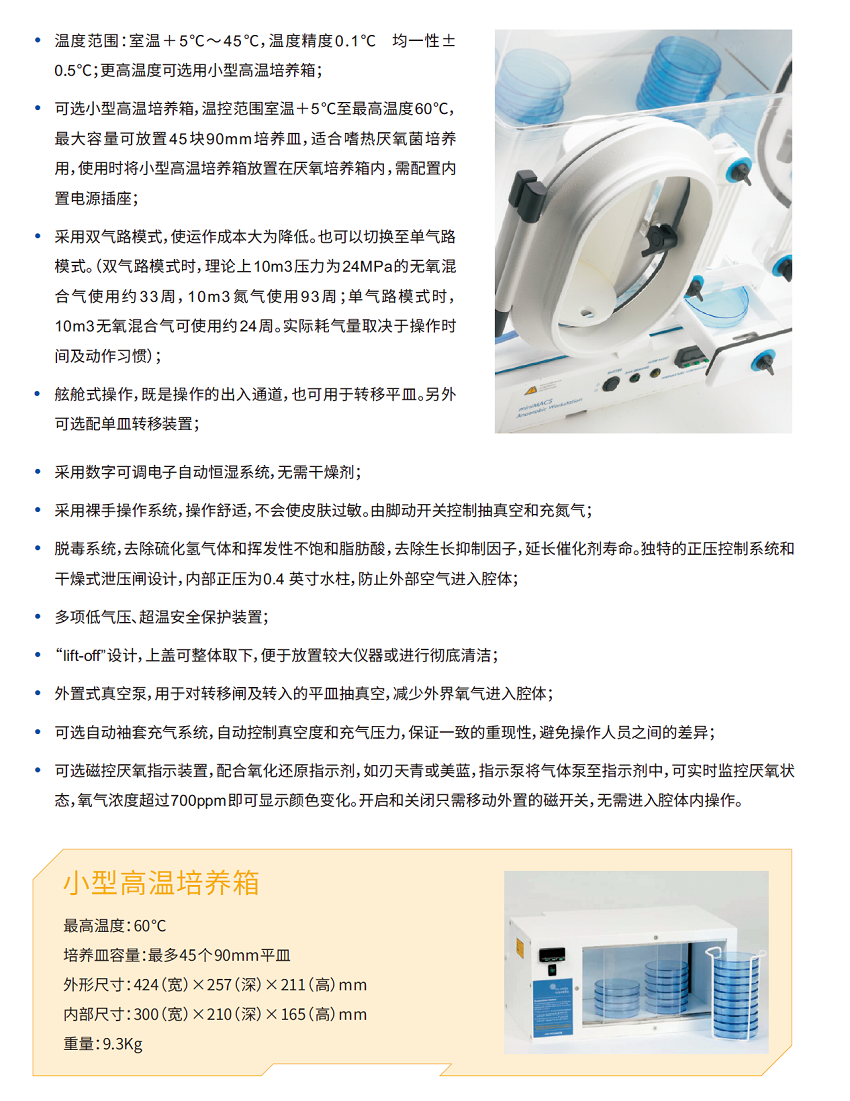 • 温度范围：室温＋5°C～45°C，温度精度0.1°C 均一性±0.5°C；更高温度可选用小型高温培养箱；

• 可选小型高温培养箱，温控范围室温＋5°C至最高温度60°C，最大容量可放置45块90mm培养皿，适合嗜热厌氧菌培养用，使用时将小型高温培养箱放置在厌氧培养箱内，需配置内置电源插座；

• 采用双气路模式，使运作成本大为降低。也可以切换至单气路模式。（双气路模式时，理论上10m3压力为24MPa的无氧混合气使用约33周，10m3氮气使用93周；单气路模式时，10m3无氧混合气可使用约24周。实际耗气量取决于操作时间及动作习惯）；

• 舷舱式操作，既是操作的出入通道，也可用于转移平皿。另外可选配单皿转移装置；

miniMACS
Anaerobic Workstation

• 采用数字可调电子自动恒湿系统，无需干燥剂；

• 采用裸手操作系统，操作舒适，不会使皮肤过敏。由脚动开关控制抽真空和充氮气；

• 脱毒系统，去除硫化氢气体和挥发性不饱和脂肪酸，去除生长抑制因子，延长催化剂寿命。独特的正压控制系统和干燥式泄压闸设计，内部正压为0.4 英寸水柱，防止外部空气进入腔体；

• 多项低气压、超温安全保护装置；

• “lift-off”设计，上盖可整体取下，便于放置较大仪器或进行彻底清洁；

• 外置式真空泵，用于对转移闸及转入的平皿抽真空，减少外界氧气进入腔体；

• 可选自动袖套充气系统，自动控制真空度和充气压力，保证一致的重现性，避免操作人员之间的差异；

• 可选磁控厌氧指示装置，配合氧化还原指示剂，如刃天青或美蓝，指示泵将气体泵至指示剂中，可实时监控厌氧状态，氧气浓度超过700ppm即可显示颜色变化。开启和关闭只需移动外置的磁开关，无需进入腔体内操作。

小型高温培养箱

最高温度：60°C
培养皿容量：最多45个90mm平皿
外形尺寸：424（宽）×257（深）×211（高）mm
内部尺寸：300（宽）×210（深）×165（高）mm
重量：9.3Kg